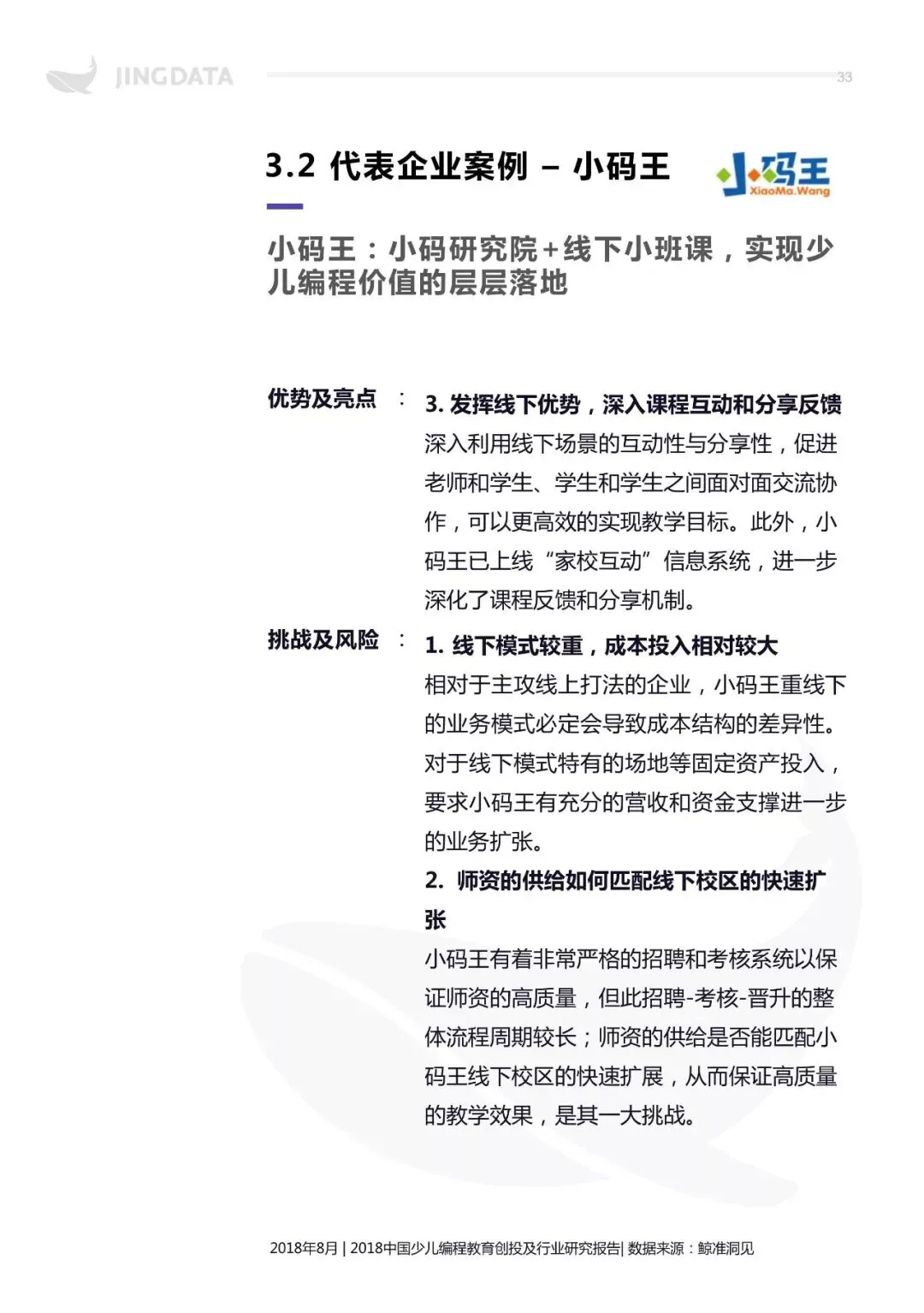 JINGDATA

33

3.2 代表企业案例 – 小码王

小码王
XiaoMa.Wang

小码王：小码研究院+线下小班课，实现少儿编程价值的层层落地

优势及亮点 ： 3. 发挥线下优势，深入课程互动和分享反馈
深入利用线下场景的互动性与分享性，促进老师和学生、学生和学生之间面对面交流协作，可以更高效的实现教学目标。此外，小码王已上线“家校互动”信息系统，进一步深化了课程反馈和分享机制。

挑战及风险 ： 1. 线下模式较重，成本投入相对较大
相对于主攻线上打法的企业，小码王重线下的业务模式必定会导致成本结构的差异性。对于线下模式特有的场地等固定资产投入，要求小码王有充分的营收和资金支撑进一步的业务扩张。

2. 师资的供给如何匹配线下校区的快速扩张
小码王有着非常严格的招聘和考核系统以保证师资的高质量，但此招聘-考核-晋升的整体流程周期较长；师资的供给是否能匹配小码王线下校区的快速扩展，从而保证高质量的教学效果，是其一大挑战。

2018年8月 | 2018中国少儿编程教育创投及行业研究报告| 数据来源：鲸准洞见